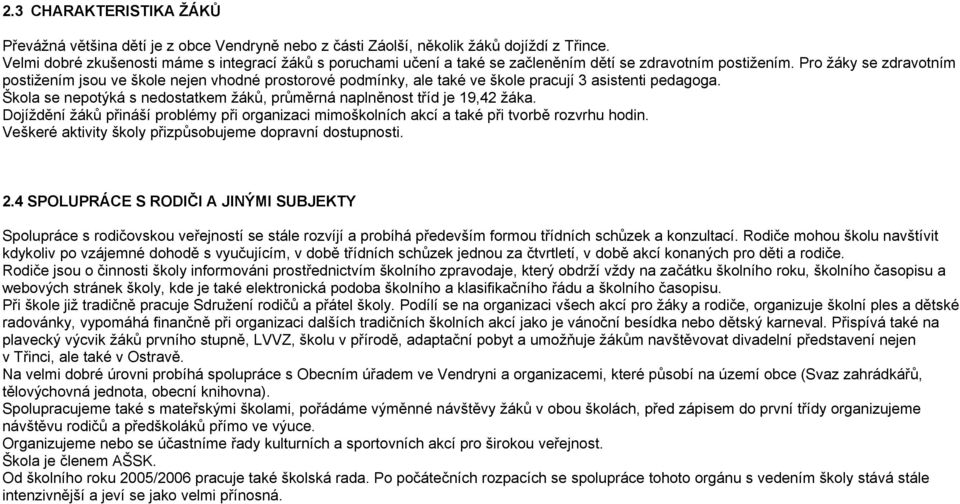 2.3 CHARAKTERISTIKA ŽÁKŮ

Převážná většina dětí je z obce Vendryně nebo z části Záolší, několik žáků dojíždí z Třince.
Velmi dobré zkušenosti máme s integrací žáků s poruchami učení a také se začleněním dětí se zdravotním postižením. Pro žáky se zdravotním postižením jsou ve škole nejen vhodné prostorové podmínky, ale také ve škole pracují 3 asistenti pedagoga.
Škola se nepotýká s nedostatkem žáků, průměrná naplněnost tříd je 19,42 žáka.
Dojíždění žáků přináší problémy při organizaci mimoškolních akcí a také při tvorbě rozvrhu hodin.
Veškeré aktivity školy přizpůsobujeme dopravní dostupnosti.

2.4 SPOLUPRÁCE S RODIČI A JINÝMI SUBJEKTY

Spolupráce s rodičovskou veřejností se stále rozvíjí a probíhá především formou třídních schůzek a konzultací. Rodiče mohou školu navštívit kdykoliv po vzájemné dohodě s vyučujícím, v době třídních schůzek jednou za čtvrtletí, v době akcí konaných pro děti a rodiče.
Rodiče jsou o činnosti školy informováni prostřednictvím školního zpravodaje, který obdrží vždy na začátku školního roku, školního časopisu a webových stránek školy, kde je také elektronická podoba školního a klasifikačního řádu a školního časopisu.
Při škole již tradičně pracuje Sdružení rodičů a přátel školy. Podílí se na organizaci všech akcí pro žáky a rodiče, organizuje školní ples a dětské radovánky, vypomáhá finančně při organizaci dalších tradičních školních akcí jako je vánoční besídka nebo dětský karneval. Přispívá také na plavecký výcvik žáků prvního stupně, LVVZ, školu v přírodě, adaptační pobyt a umožňuje žákům navštěvovat divadelní představení nejen v Třinci, ale také v Ostravě.
Na velmi dobré úrovni probíhá spolupráce s Obecním úřadem ve Vendryni a organizacemi, které působí na území obce (Svaz zahrádkářů, tělovýchovná jednota, obecní knihovna).
Spolupracujeme také s mateřskými školami, pořádáme výměnné návštěvy žáků v obou školách, před zápisem do první třídy organizujeme návštěvu rodičů a předškoláků přímo ve výuce.
Organizujeme nebo se účastníme řady kulturních a sportovních akcí pro širokou veřejnost.
Škola je členem AŠSK.
Od školního roku 2005/2006 pracuje také školská rada. Po počátečních rozpacích se spolupráce tohoto orgánu s vedením školy stává stále intenzivnější a jeví se jako velmi přínosná.